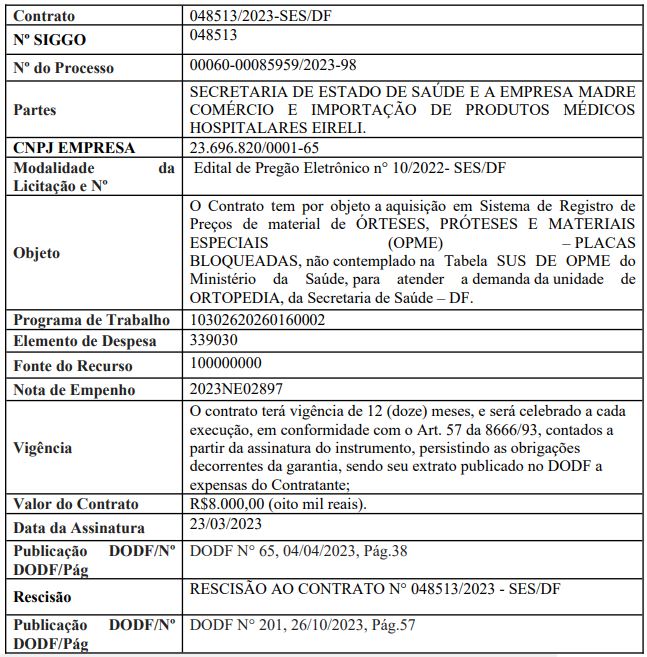 | Contrato | 048513/2023-SES/DF |
|---|---|
| Nº SIGGO | 048513 |
| Nº do Processo | 00060-00085959/2023-98 |
| Partes | SECRETARIA DE ESTADO DE SAÚDE E A EMPRESA MADRE COMÉRCIO E IMPORTAÇÃO DE PRODUTOS MÉDICOS HOSPITALARES EIRELI. |
| CNPJ EMPRESA | 23.696.820/0001-65 |
| Modalidade da Licitação e Nº | Edital de Pregão Eletrônico n° 10/2022- SES/DF |
| Objeto | O Contrato tem por objeto a aquisição em Sistema de Registro de Preços de material de ÓRTESES, PRÓTESES E MATERIAIS ESPECIAIS (OPME) – PLACAS BLOQUEADAS, não contemplado na Tabela SUS DE OPME do Ministério da Saúde, para atender a demanda da unidade de ORTOPEDIA, da Secretaria de Saúde – DF. |
| Programa de Trabalho | 10302620260160002 |
| Elemento de Despesa | 339030 |
| Fonte do Recurso | 100000000 |
| Nota de Empenho | 2023NE02897 |
| Vigência | O contrato terá vigência de 12 (doze) meses, e será celebrado a cada execução, em conformidade com o Art. 57 da 8666/93, contados a partir da assinatura do instrumento, persistindo as obrigações decorrentes da garantia, sendo seu extrato publicado no DODF a expensas do Contratante; |
| Valor do Contrato | R$8.000,00 (oito mil reais). |
| Data da Assinatura | 23/03/2023 |
| Publicação DODF/Nº DODF/Pág | DODF N° 65, 04/04/2023, Pág.38 |
| Rescisão | RESCISÃO AO CONTRATO N° 048513/2023 - SES/DF |
| Publicação DODF/Nº DODF/Pág | DODF N° 201, 26/10/2023, Pág.57 |